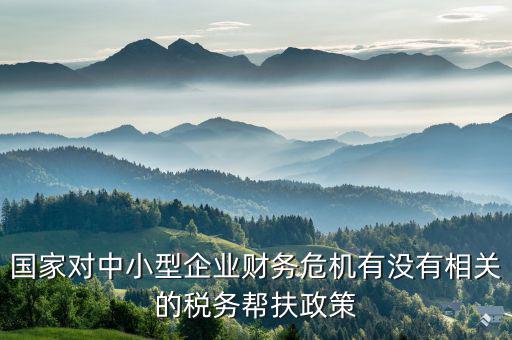 国家对中小型企业财务危机有没有相关的税务帮扶政策